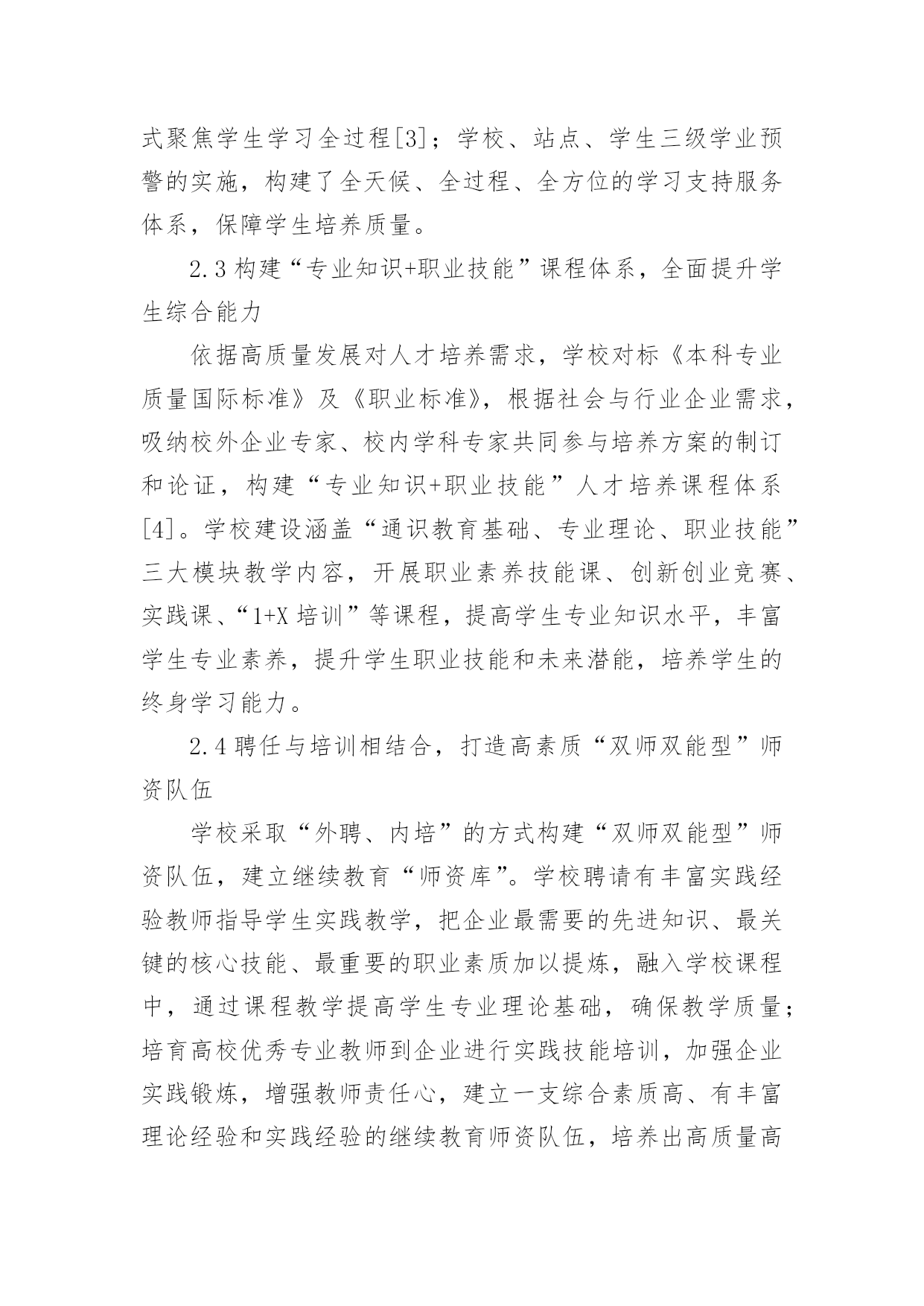 式聚焦学生学习全过程[3]；学校、站点、学生三级学业预警的实施，构建了全天候、全过程、全方位的学习支持服务体系，保障学生培养质量。

2.3 构建“专业知识+职业技能”课程体系，全面提升学生综合能力

依据高质量发展对人才培养需求，学校对标《本科专业质量国际标准》及《职业标准》，根据社会与行业企业需求，吸纳校外企业专家、校内学科专家共同参与培养方案的制订和论证，构建“专业知识+职业技能”人才培养课程体系[4]。学校建设涵盖“通识教育基础、专业理论、职业技能”三大模块教学内容，开展职业素养技能课、创新创业竞赛、实践课、“1+X 培训”等课程，提高学生专业知识水平，丰富学生专业素养，提升学生职业技能和未来潜能，培养学生的终身学习能力。

2.4 聘任与培训相结合，打造高素质“双师双能型”师资队伍

学校采取“外聘、内培”的方式构建“双师双能型”师资队伍，建立继续教育“师资库”。学校聘请有丰富实践经验教师指导学生实践教学，把企业最需要的先进知识、最关键的核心技能、最重要的职业素质加以提炼，融入学校课程中，通过课程教学提高学生专业理论基础，确保教学质量；培育高校优秀专业教师到企业进行实践技能培训，加强企业实践锻炼，增强教师责任心，建立一支综合素质高、有丰富理论经验和实践经验的继续教育师资队伍，培养出高质量高